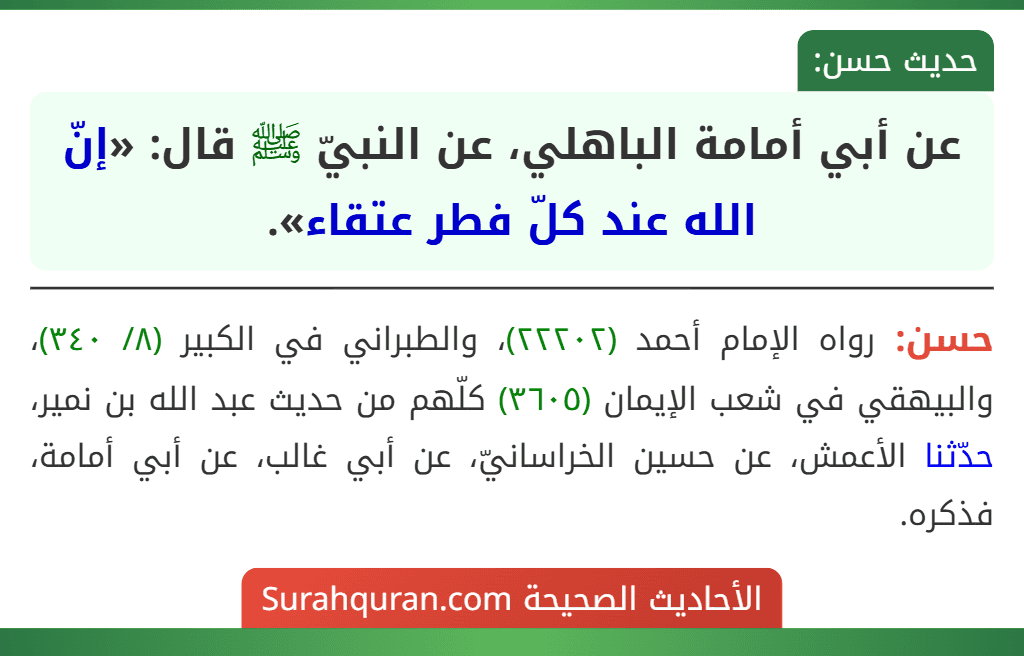 حديث حسن:

عن أبي أمامة الباهلي، عن النبيّ ﷺ قال: «إنّ الله عند كلّ فطر عتقاء».

حسن: رواه الإمام أحمد (٢٢٢٠٢)، والطبراني في الكبير (٨/ ٣٤٠)، والبيهقي في شعب الإيمان (٣٦٠٥) كلّهم من حديث عبد الله بن نمير، حدّثنا الأعمش، عن حسين الخراسانيّ، عن أبي غالب، عن أبي أمامة، فذكره.

الأحاديث الصحيحة Surahquran.com